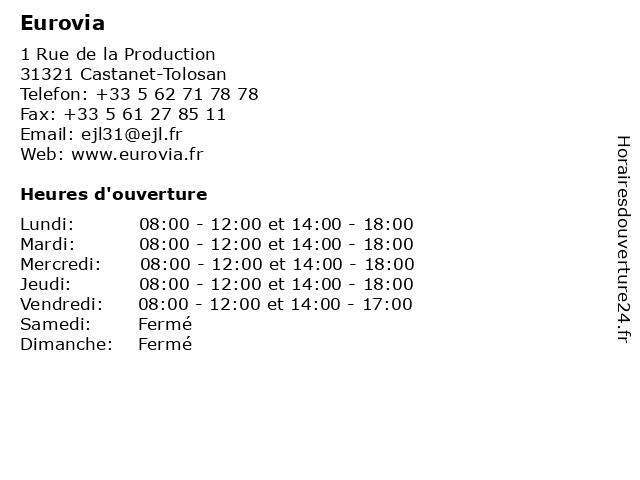 Eurovia

1 Rue de la Production
31321 Castanet-Tolosan
Telefon: +33 5 62 71 78 78
Fax: +33 5 61 27 85 11
Email: ejl31@ejl.fr
Web: www.eurovia.fr

Heures d'ouverture

| | |
|---|---|
| Lundi: | 08:00 - 12:00 et 14:00 - 18:00 |
| Mardi: | 08:00 - 12:00 et 14:00 - 18:00 |
| Mercredi: | 08:00 - 12:00 et 14:00 - 18:00 |
| Jeudi: | 08:00 - 12:00 et 14:00 - 18:00 |
| Vendredi: | 08:00 - 12:00 et 14:00 - 17:00 |
| Samedi: | Fermé |
| Dimanche: | Fermé |

Horairesdouverture24.fr